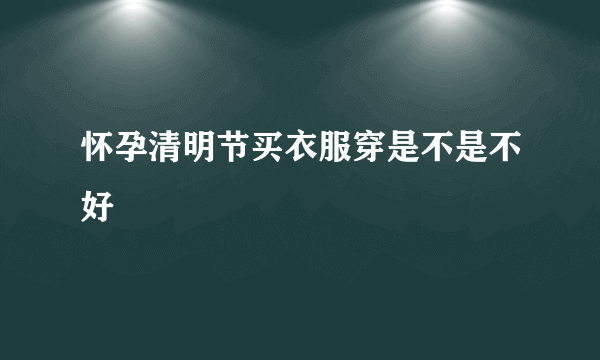 怀孕清明节买衣服穿是不是不好